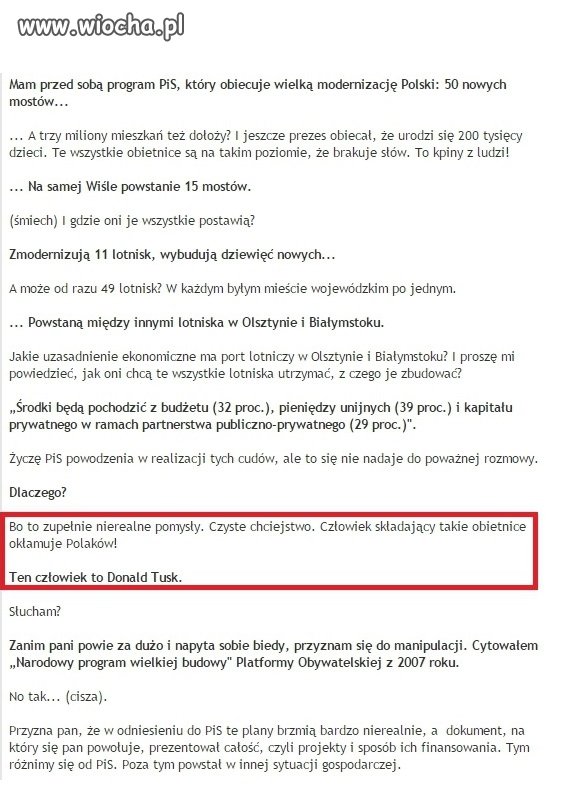 www.wiocha.pl

Mam przed sobą program PiS, który obiecuje wielką modernizację Polski: 50 nowych mostów...

... A trzy miliony mieszkań też dołoży? I jeszcze prezes obiecał, że urodzi się 200 tysięcy dzieci. Te wszystkie obietnice są na takim poziomie, że brakuje słów. To kpiny z ludzi!

... Na samej Wiśle powstanie 15 mostów.

(śmiech) I gdzie oni je wszystkie postawią?

Zmodernizują 11 lotnisk, wybudują dziewięć nowych...

A może od razu 49 lotnisk? W każdym byłym mieście wojewódzkim po jednym.

... Powstaną między innymi lotniska w Olsztynie i Białymstoku.

Jakie uzasadnienie ekonomiczne ma port lotniczy w Olsztynie i Białymstoku? I proszę mi powiedzieć, jak oni chcą te wszystkie lotniska utrzymać, z czego je zbudować?

„Środki będą pochodzić z budżetu (32 proc.), pieniędzy unijnych (39 proc.) i kapitału prywatnego w ramach partnerstwa publiczno-prywatnego (29 proc.)".

Życzę PiS powodzenia w realizacji tych cudów, ale to się nie nadaje do poważnej rozmowy.

Dlaczego?

Bo to zupełnie nierealne pomysły. Czyste chciejstwo. Człowiek składający takie obietnice okłamuje Polaków!

Ten człowiek to Donald Tusk.

Słucham?

Zanim pani powie za dużo i napyta sobie biedy, przyznam się do manipulacji. Cytowałem „Narodowy program wielkiej budowy" Platformy Obywatelskiej z 2007 roku.

No tak... (cisza).

Przyzna pan, że w odniesieniu do PiS te plany brzmią bardzo nierealnie, a dokument, na który się pan powołuje, prezentował całość, czyli projekty i sposób ich finansowania. Tym różnimy się od PiS. Poza tym powstał w innej sytuacji gospodarczej.